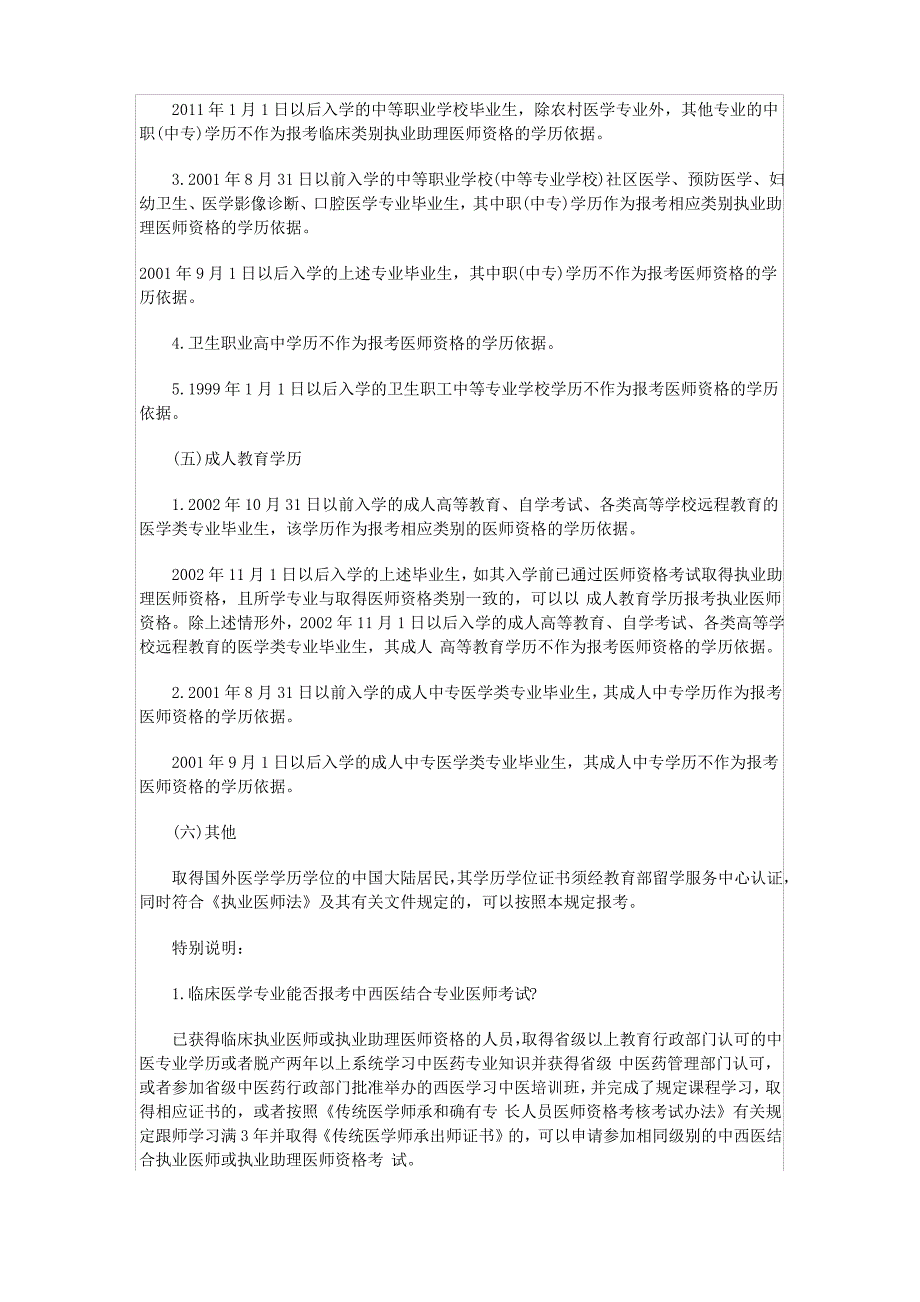 2011 年 1 月 1 日以后入学的中等职业学校毕业生，除农村医学专业外，其他专业的中职(中专)学历不作为报考临床类别执业助理医师资格的学历依据。

3. 2001 年 8 月 31 日以前入学的中等职业学校(中等专业学校)社区医学、预防医学、妇幼卫生、医学影像诊断、口腔医学专业毕业生，其中职(中专)学历作为报考相应类别执业助理医师资格的学历依据。

2001 年 9 月 1 日以后入学的上述专业毕业生，其中职(中专)学历不作为报考医师资格的学历依据。

4. 卫生职业高中学历不作为报考医师资格的学历依据。

5. 1999 年 1 月 1 日以后入学的卫生职工中等专业学校学历不作为报考医师资格的学历依据。

(五)成人教育学历

1. 2002 年 10 月 31 日以前入学的成人高等教育、自学考试、各类高等学校远程教育的医学类专业毕业生，该学历作为报考相应类别的医师资格的学历依据。

2002 年 11 月 1 日以后入学的上述毕业生，如其入学前已通过医师资格考试取得执业助理医师资格，且所学专业与取得医师资格类别一致的，可以以 成人教育学历报考执业医师资格。除上述情形外，2002 年 11 月 1 日以后入学的成人高等教育、自学考试、各类高等学校远程教育的医学类专业毕业生，其成人 高等教育学历不作为报考医师资格的学历依据。

2. 2001 年 8 月 31 日以前入学的成人中专医学类专业毕业生，其成人中专学历作为报考医师资格的学历依据。

2001 年 9 月 1 日以后入学的成人中专医学类专业毕业生，其成人中专学历不作为报考医师资格的学历依据。

(六)其他

取得国外医学学历学位的中国大陆居民，其学历学位证书须经教育部留学服务中心认证，同时符合《执业医师法》及其有关文件规定的，可以按照本规定报考。

特别说明：

1. 临床医学专业能否报考中西医结合专业医师考试?

已获得临床执业医师或执业助理医师资格的人员，取得省级以上教育行政部门认可的中医专业学历或者脱产两年以上系统学习中医药专业知识并获得省级 中医药管理部门认可，或者参加省级中医药行政部门批准举办的西医学习中医培训班，并完成了规定课程学习，取得相应证书的，或者按照《传统医学师承和确有专 长人员医师资格考核考试办法》有关规定跟师学习满 3 年并取得《传统医学师承出师证书》的，可以申请参加相同级别的中西医结合执业医师或执业助理医师资格考 试。